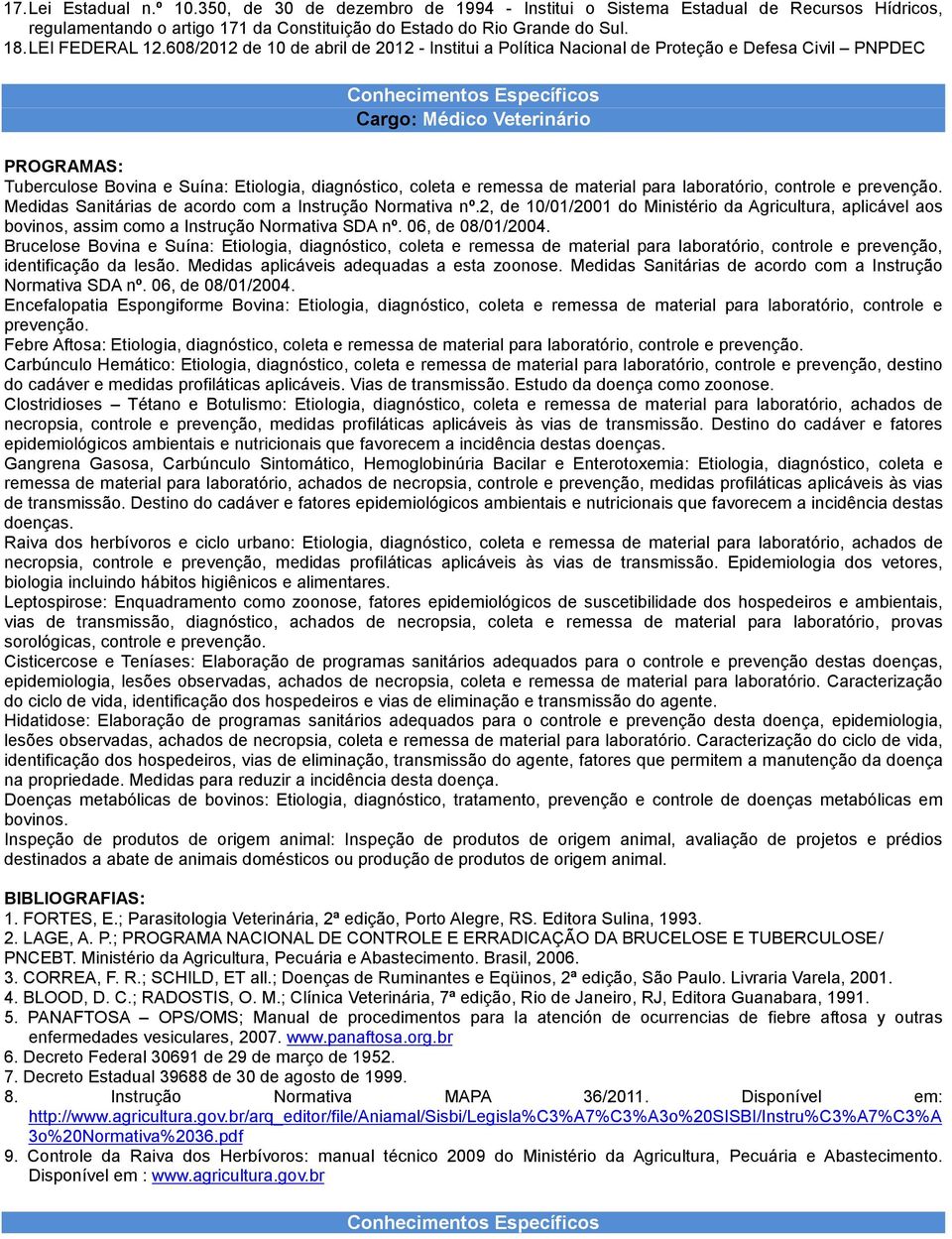 17. Lei Estadual n.º 10.350, de 30 de dezembro de 1994 - Institui o Sistema Estadual de Recursos Hídricos, regulamentando o artigo 171 da Constituição do Estado do Rio Grande do Sul.
18. LEI FEDERAL 12.608/2012 de 10 de abril de 2012 - Institui a Política Nacional de Proteção e Defesa Civil – PNPDEC

Conhecimentos Específicos
Cargo: Médico Veterinário

PROGRAMAS:
Tuberculose Bovina e Suína: Etiologia, diagnóstico, coleta e remessa de material para laboratório, controle e prevenção. Medidas Sanitárias de acordo com a Instrução Normativa nº.2, de 10/01/2001 do Ministério da Agricultura, aplicável aos bovinos, assim como a Instrução Normativa SDA nº. 06, de 08/01/2004.
Brucelose Bovina e Suína: Etiologia, diagnóstico, coleta e remessa de material para laboratório, controle e prevenção, identificação da lesão. Medidas aplicáveis adequadas a esta zoonose. Medidas Sanitárias de acordo com a Instrução Normativa SDA nº. 06, de 08/01/2004.
Encefalopatia Espongiforme Bovina: Etiologia, diagnóstico, coleta e remessa de material para laboratório, controle e prevenção.
Febre Aftosa: Etiologia, diagnóstico, coleta e remessa de material para laboratório, controle e prevenção.
Carbúnculo Hemático: Etiologia, diagnóstico, coleta e remessa de material para laboratório, controle e prevenção, destino do cadáver e medidas profiláticas aplicáveis. Vias de transmissão. Estudo da doença como zoonose.
Clostridioses – Tétano e Botulismo: Etiologia, diagnóstico, coleta e remessa de material para laboratório, achados de necropsia, controle e prevenção, medidas profiláticas aplicáveis às vias de transmissão. Destino do cadáver e fatores epidemiológicos ambientais e nutricionais que favorecem a incidência destas doenças.
Gangrena Gasosa, Carbúnculo Sintomático, Hemoglobinúria Bacilar e Enterotoxemia: Etiologia, diagnóstico, coleta e remessa de material para laboratório, achados de necropsia, controle e prevenção, medidas profiláticas aplicáveis às vias de transmissão. Destino do cadáver e fatores epidemiológicos ambientais e nutricionais que favorecem a incidência destas doenças.
Raiva dos herbívoros e ciclo urbano: Etiologia, diagnóstico, coleta e remessa de material para laboratório, achados de necropsia, controle e prevenção, medidas profiláticas aplicáveis às vias de transmissão. Epidemiologia dos vetores, biologia incluindo hábitos higiênicos e alimentares.
Leptospirose: Enquadramento como zoonose, fatores epidemiológicos de suscetibilidade dos hospedeiros e ambientais, vias de transmissão, diagnóstico, achados de necropsia, coleta e remessa de material para laboratório, provas sorológicas, controle e prevenção.
Cisticercose e Teníases: Elaboração de programas sanitários adequados para o controle e prevenção destas doenças, epidemiologia, lesões observadas, achados de necropsia, coleta e remessa de material para laboratório. Caracterização do ciclo de vida, identificação dos hospedeiros e vias de eliminação e transmissão do agente.
Hidatidose: Elaboração de programas sanitários adequados para o controle e prevenção desta doença, epidemiologia, lesões observadas, achados de necropsia, coleta e remessa de material para laboratório. Caracterização do ciclo de vida, identificação dos hospedeiros, vias de eliminação, transmissão do agente, fatores que permitem a manutenção da doença na propriedade. Medidas para reduzir a incidência desta doença.
Doenças metabólicas de bovinos: Etiologia, diagnóstico, tratamento, prevenção e controle de doenças metabólicas em bovinos.
Inspeção de produtos de origem animal: Inspeção de produtos de origem animal, avaliação de projetos e prédios destinados a abate de animais domésticos ou produção de produtos de origem animal.

BIBLIOGRAFIAS:
1. FORTES, E.; Parasitologia Veterinária, 2ª edição, Porto Alegre, RS. Editora Sulina, 1993.
2. LAGE, A. P.; PROGRAMA NACIONAL DE CONTROLE E ERRADICAÇÃO DA BRUCELOSE E TUBERCULOSE/ PNCEBT. Ministério da Agricultura, Pecuária e Abastecimento. Brasil, 2006.
3. CORREA, F. R.; SCHILD, ET all.; Doenças de Ruminantes e Eqüinos, 2ª edição, São Paulo. Livraria Varela, 2001.
4. BLOOD, D. C.; RADOSTIS, O. M.; Clínica Veterinária, 7ª edição, Rio de Janeiro, RJ, Editora Guanabara, 1991.
5. PANAFTOSA – OPS/OMS; Manual de procedimentos para la atención de ocurrencias de fiebre aftosa y outras enfermedades vesiculares, 2007. www.panaftosa.org.br
6. Decreto Federal 30691 de 29 de março de 1952.
7. Decreto Estadual 39688 de 30 de agosto de 1999.
8. Instrução Normativa MAPA 36/2011. Disponível em: http://www.agricultura.gov.br/arq_editor/file/Aniamal/Sisbi/Legisla%C3%A7%C3%A3o%20SISBI/Instru%C3%A7%C3%A3o%20Normativa%2036.pdf
9. Controle da Raiva dos Herbívoros: manual técnico 2009 do Ministério da Agricultura, Pecuária e Abastecimento. Disponível em : www.agricultura.gov.br

Conhecimentos Específicos